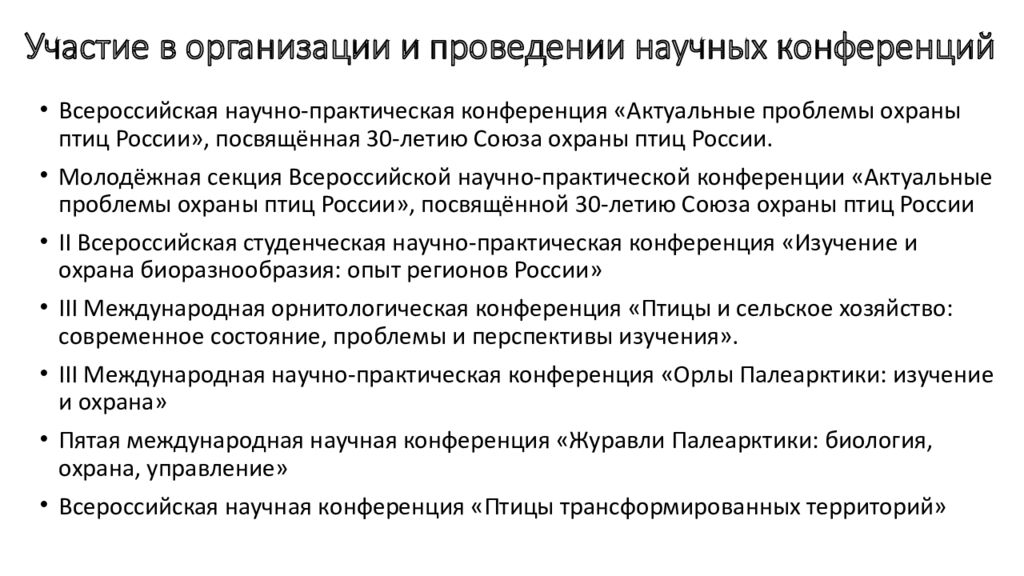 Участие в организации и проведении научных конференций

• Всероссийская научно-практическая конференция «Актуальные проблемы охраны птиц России», посвящённая 30-летию Союза охраны птиц России.

• Молодёжная секция Всероссийской научно-практической конференции «Актуальные проблемы охраны птиц России», посвящённой 30-летию Союза охраны птиц России

• II Всероссийская студенческая научно-практическая конференция «Изучение и охрана биоразнообразия: опыт регионов России»

• III Международная орнитологическая конференция «Птицы и сельское хозяйство: современное состояние, проблемы и перспективы изучения».

• III Международная научно-практическая конференция «Орлы Палеарктики: изучение и охрана»

• Пятая международная научная конференция «Журавли Палеарктики: биология, охрана, управление»

• Всероссийская научная конференция «Птицы трансформированных территорий»